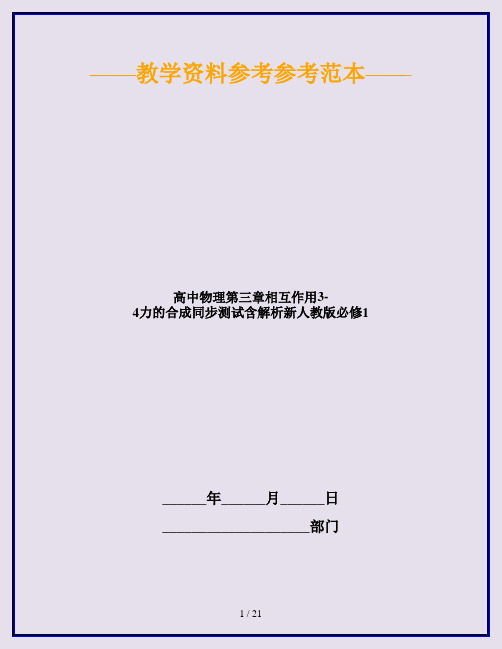 ——教学资料参考参考范本——

高中物理第三章相互作用3-4力的合成同步测试含解析新人教版必修1

______年______月______日

____________________部门

1 / 21